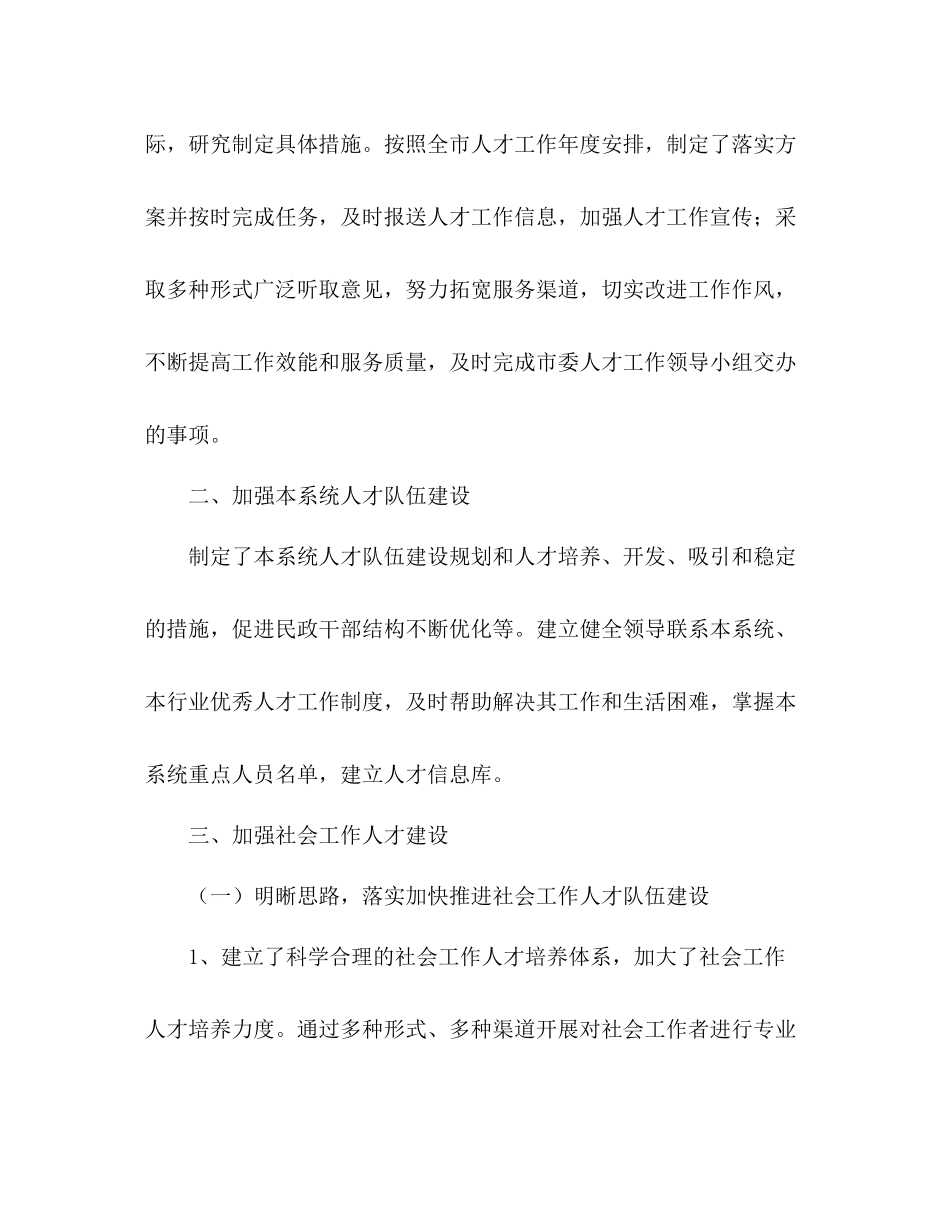 际，研究制定具体措施。按照全市人才工作年度安排，制定了落实方案并按时完成任务，及时报送人才工作信息，加强人才工作宣传；采取多种形式广泛听取意见，努力拓宽服务渠道，切实改进工作作风，不断提高工作效能和服务质量，及时完成市委人才工作领导小组交办的事项。

二、加强本系统人才队伍建设

制定了本系统人才队伍建设规划和人才培养、开发、吸引和稳定的措施，促进民政干部结构不断优化等。建立健全领导联系本系统、本行业优秀人才工作制度，及时帮助解决其工作和生活困难，掌握本系统重点人员名单，建立人才信息库。

三、加强社会工作人才建设

（一）明晰思路，落实加快推进社会工作人才队伍建设

1、建立了科学合理的社会工作人才培养体系，加大了社会工作人才培养力度。通过多种形式、多种渠道开展对社会工作者进行专业